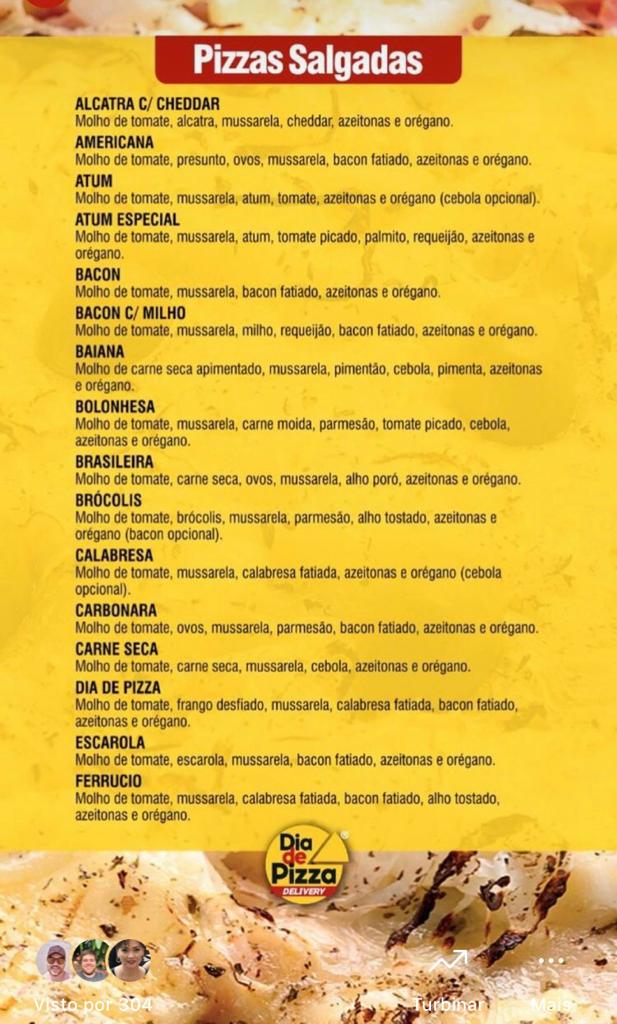 Pizzas Salgadas

ALCATRA C/ CHEDDAR
Molho de tomate, alcatra, mussarela, cheddar, azeitonas e orégano.

AMERICANA
Molho de tomate, presunto, ovos, mussarela, bacon fatiado, azeitonas e orégano.

ATUM
Molho de tomate, mussarela, atum, tomate, azeitonas e orégano (cebola opcional).

ATUM ESPECIAL
Molho de tomate, mussarela, atum, tomate picado, palmito, requeijão, azeitonas e orégano.

BACON
Molho de tomate, mussarela, bacon fatiado, azeitonas e orégano.

BACON C/ MILHO
Molho de tomate, mussarela, milho, requeijão, bacon fatiado, azeitonas e orégano.

BAIANA
Molho de carne seca apimentado, mussarela, pimentão, cebola, pimenta, azeitonas e orégano.

BOLONHESA
Molho de tomate, mussarela, carne moida, parmesão, tomate picado, cebola, azeitonas e orégano.

BRASILEIRA
Molho de tomate, carne seca, ovos, mussarela, alho poró, azeitonas e orégano.

BRÓCOLIS
Molho de tomate, brócolis, mussarela, parmesão, alho tostado, azeitonas e orégano (bacon opcional).

CALABRESA
Molho de tomate, mussarela, calabresa fatiada, azeitonas e orégano (cebola opcional).

CARBONARA
Molho de tomate, ovos, mussarela, parmesão, bacon fatiado, azeitonas e orégano.

CARNE SECA
Molho de tomate, carne seca, mussarela, cebola, azeitonas e orégano.

DIA DE PIZZA
Molho de tomate, frango desfiado, mussarela, calabresa fatiada, bacon fatiado, azeitonas e orégano.

ESCAROLA
Molho de tomate, escarola, mussarela, bacon fatiado, azeitonas e orégano.

FERRUCIO
Molho de tomate, mussarela, calabresa fatiada, bacon fatiado, alho tostado, azeitonas e orégano.

Dia de Pizza DELIVERY

Visto por 304
Turbinar
Mais